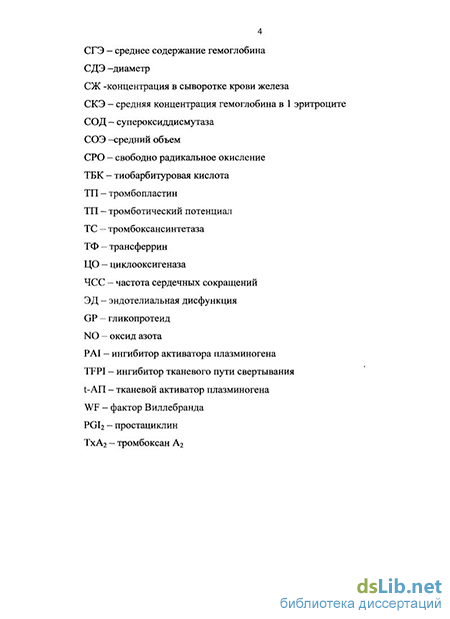 4

СГЭ – среднее содержание гемоглобина

СДЭ –диаметр

СЖ -концентрация в сыворотке крови железа

СКЭ – средняя концентрация гемоглобина в 1 эритроците

СОД – супероксиддисмутаза

СОЭ –средний объем

СРО – свободно радикальное окисление

ТБК – тиобарбитуровая кислота

ТП – тромбопластин

ТП – тромботический потенциал

ТС – тромбоксансинтетаза

ТФ – трансферрин

ЦО – циклооксигеназа

ЧСС – частота сердечных сокращений

ЭД – эндотелиальная дисфункция

GP – гликопротеид

NO – оксид азота

PAI – ингибитор активатора плазминогена

TFPI – ингибитор тканевого пути свертывания

t-АП – тканевой активатор плазминогена

WF – фактор Виллебранда

$PGI_2$ – простациклин

$TxA_2$ – тромбоксан $A_2$

dsLib.net
библиотека диссертаций